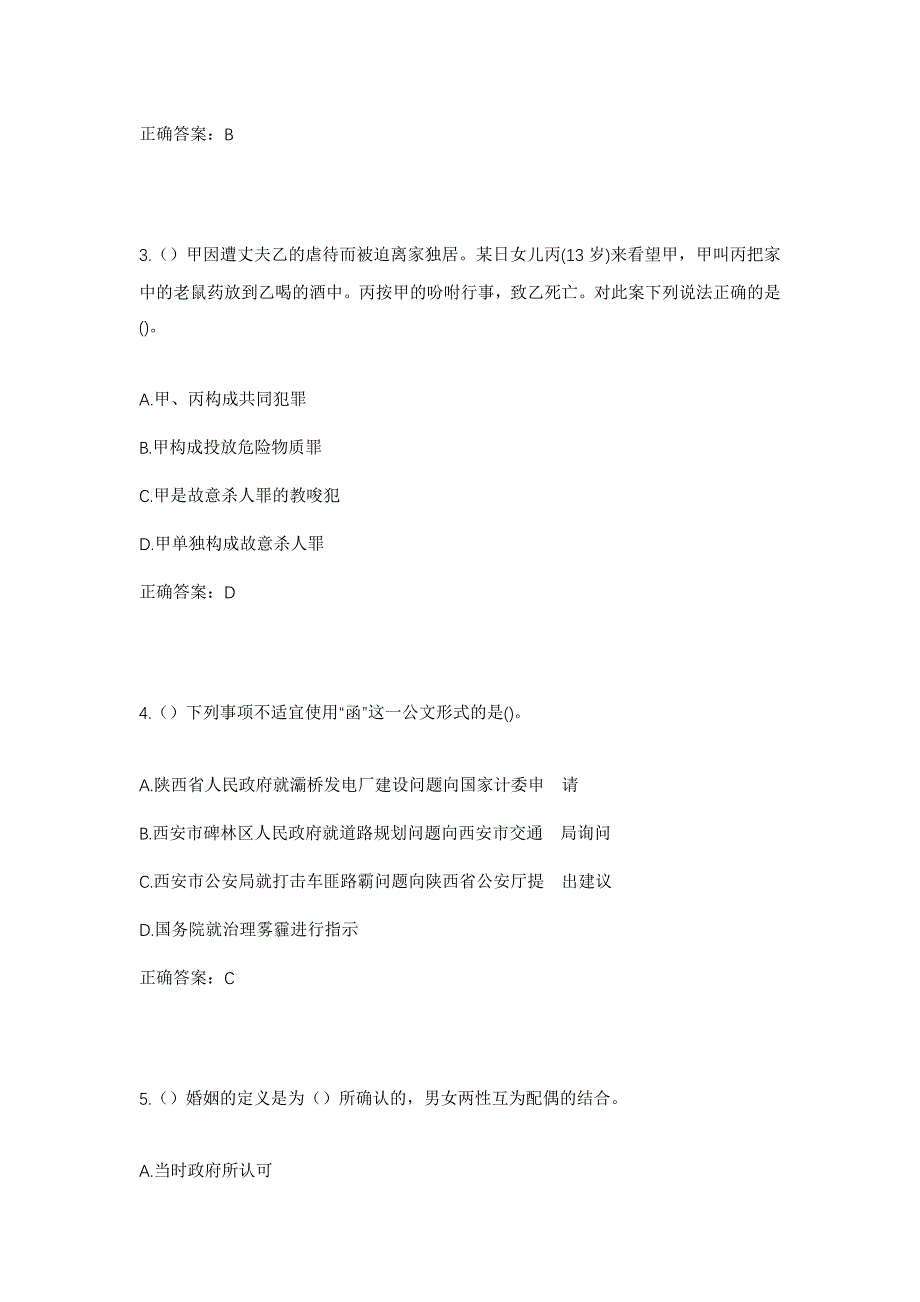 正确答案：B

3.（）甲因遭丈夫乙的虐待而被迫离家独居。某日女儿丙(13 岁)来看望甲，甲叫丙把家中的老鼠药放到乙喝的酒中。丙按甲的吩咐行事，致乙死亡。对此案下列说法正确的是()。

A.甲、丙构成共同犯罪

B.甲构成投放危险物质罪

C.甲是故意杀人罪的教唆犯

D.甲单独构成故意杀人罪

正确答案：D

4.（）下列事项不适宜使用“函”这一公文形式的是()。

A.陕西省人民政府就灞桥发电厂建设问题向国家计委申 请

B.西安市碑林区人民政府就道路规划问题向西安市交通 局询问

C.西安市公安局就打击车匪路霸问题向陕西省公安厅提 出建议

D.国务院就治理雾霾进行指示

正确答案：C

5.（）婚姻的定义是为（）所确认的，男女两性互为配偶的结合。

A.当时政府所认可